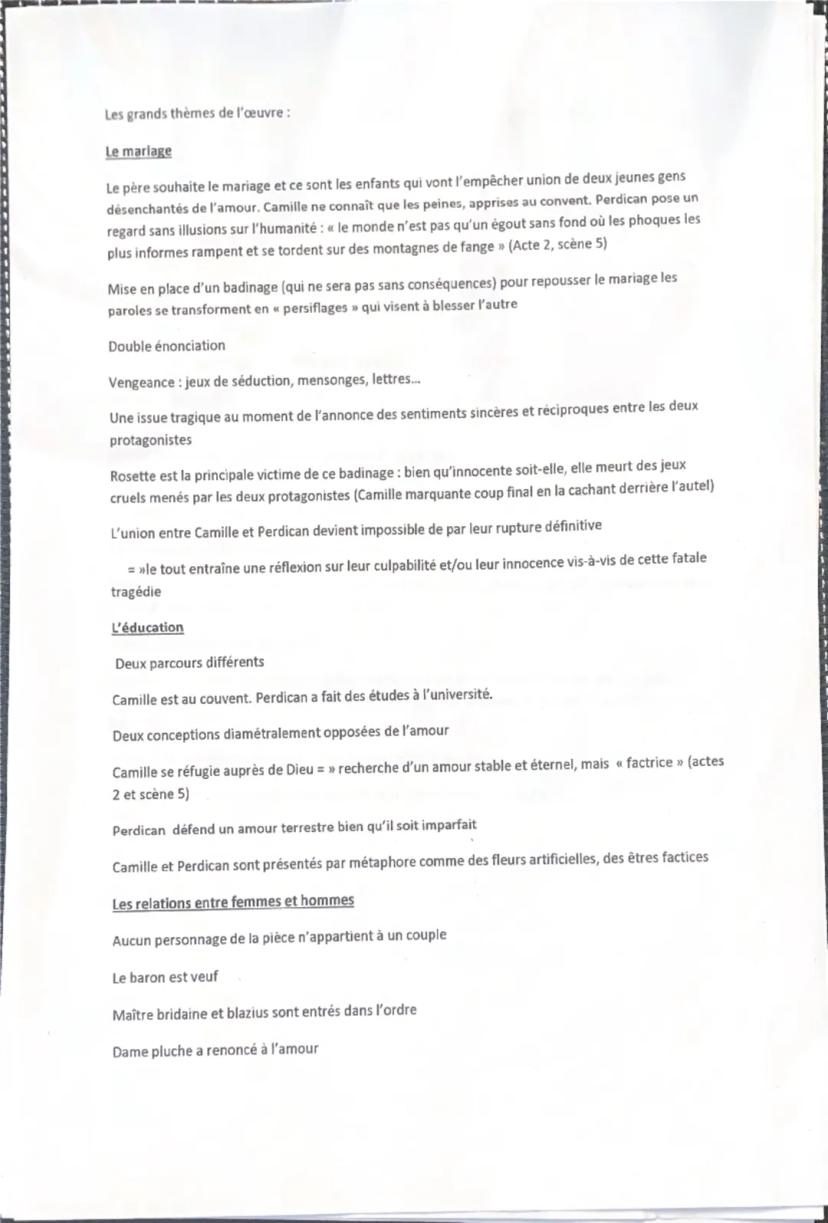 Les grands thèmes de l'œuvre :

Le mariage

Le père souhaite le mariage et ce sont les enfants qui vont l'empêcher union de deux jeunes gens désenchantés de l'amour. Camille ne connaît que les peines, apprises au convent. Perdican pose un regard sans illusions sur l'humanité : « le monde n'est pas qu'un égout sans fond où les phoques les plus informes rampent et se tordent sur des montagnes de fange » (Acte 2, scène 5)

Mise en place d'un badinage (qui ne sera pas sans conséquences) pour repousser le mariage les paroles se transforment en « persiflages » qui visent à blesser l'autre

Double énonciation

Vengeance : jeux de séduction, mensonges, lettres...

Une issue tragique au moment de l'annonce des sentiments sincères et réciproques entre les deux protagonistes

Rosette est la principale victime de ce badinage : bien qu'innocente soit-elle, elle meurt des jeux cruels menés par les deux protagonistes (Camille marquante coup final en la cachant derrière l'autel)

L'union entre Camille et Perdican devient impossible de par leur rupture définitive

= »le tout entraîne une réflexion sur leur culpabilité et/ou leur innocence vis-à-vis de cette fatale tragédie

L'éducation

Deux parcours différents

Camille est au couvent. Perdican a fait des études à l'université.

Deux conceptions diamétralement opposées de l'amour

Camille se réfugie auprès de Dieu = » recherche d'un amour stable et éternel, mais « factrice » (actes 2 et scène 5)

Perdican défend un amour terrestre bien qu'il soit imparfait

Camille et Perdican sont présentés par métaphore comme des fleurs artificielles, des êtres factices

Les relations entre femmes et hommes

Aucun personnage de la pièce n'appartient à un couple

Le baron est veuf

Maître bridaine et blazius sont entrés dans l'ordre

Dame pluche a renoncé à l'amour